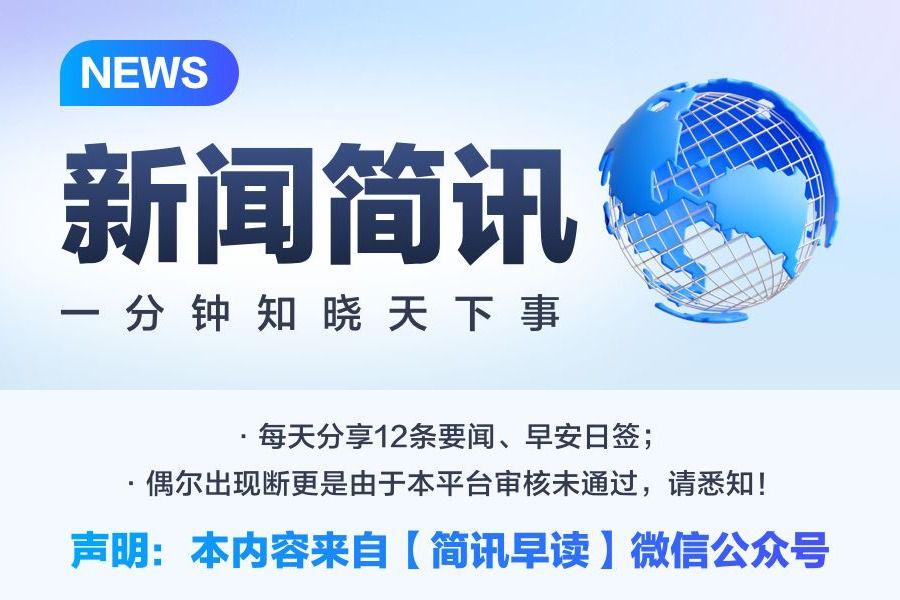 NEWS

新闻简讯

一分钟知晓天下事

· 每天分享12条要闻、早安日签；

· 偶尔出现断更是由于本平台审核未通过，请悉知！

声明：本内容来自【简讯早读】微信公众号